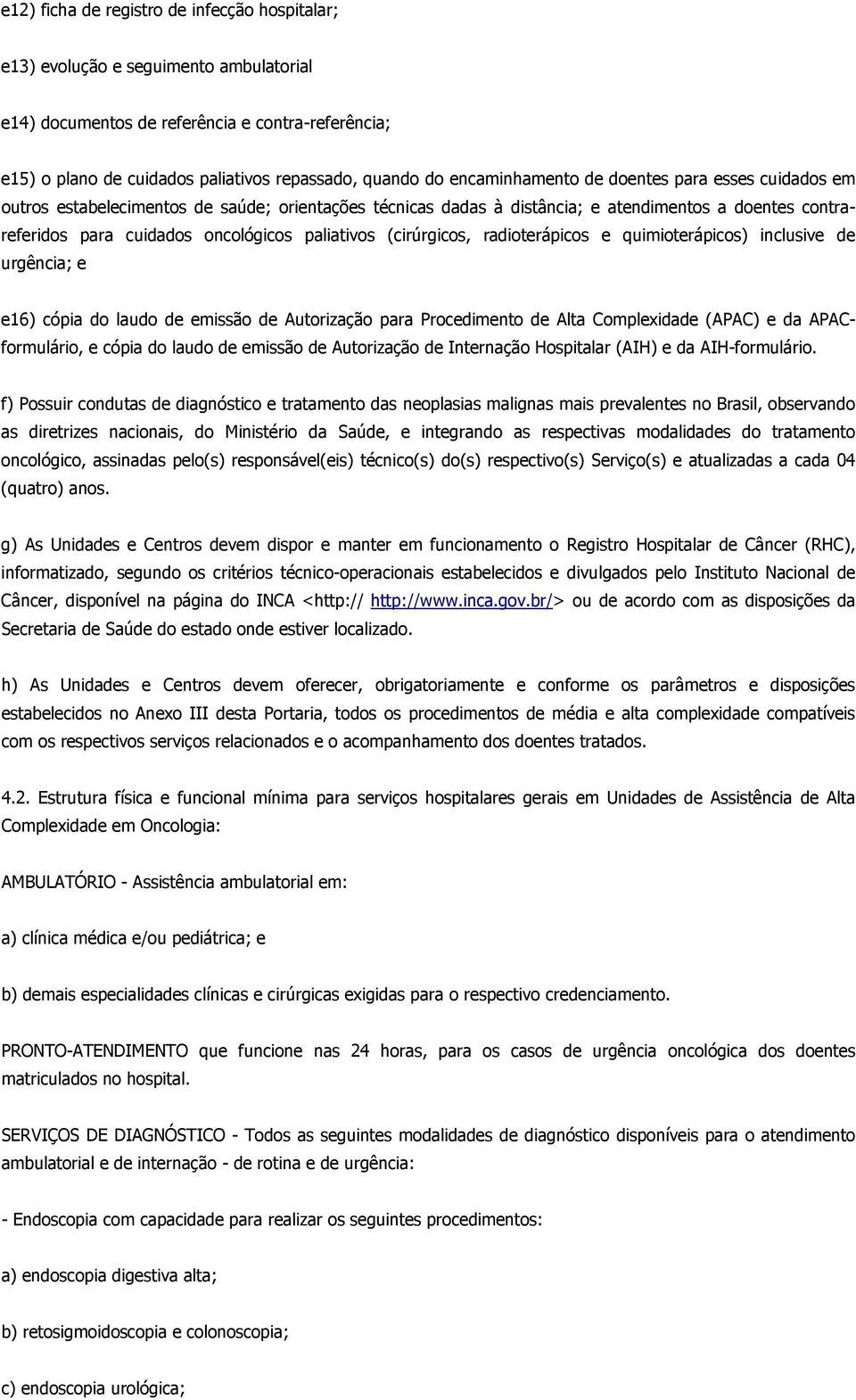 e12) ficha de registro de infecção hospitalar;

e13) evolução e seguimento ambulatorial

e14) documentos de referência e contra-referência;

e15) o plano de cuidados paliativos repassado, quando do encaminhamento de doentes para esses cuidados em outros estabelecimentos de saúde; orientações técnicas dadas à distância; e atendimentos a doentes contra-referidos para cuidados oncológicos paliativos (cirúrgicos, radioterápicos e quimioterápicos) inclusive de urgência; e

e16) cópia do laudo de emissão de Autorização para Procedimento de Alta Complexidade (APAC) e da APAC-formulário, e cópia do laudo de emissão de Autorização de Internação Hospitalar (AIH) e da AIH-formulário.

f) Possuir condutas de diagnóstico e tratamento das neoplasias malignas mais prevalentes no Brasil, observando as diretrizes nacionais, do Ministério da Saúde, e integrando as respectivas modalidades do tratamento oncológico, assinadas pelo(s) responsável(eis) técnico(s) do(s) respectivo(s) Serviço(s) e atualizadas a cada 04 (quatro) anos.

g) As Unidades e Centros devem dispor e manter em funcionamento o Registro Hospitalar de Câncer (RHC), informatizado, segundo os critérios técnico-operacionais estabelecidos e divulgados pelo Instituto Nacional de Câncer, disponível na página do INCA <http:// http://www.inca.gov.br/> ou de acordo com as disposições da Secretaria de Saúde do estado onde estiver localizado.

h) As Unidades e Centros devem oferecer, obrigatoriamente e conforme os parâmetros e disposições estabelecidos no Anexo III desta Portaria, todos os procedimentos de média e alta complexidade compatíveis com os respectivos serviços relacionados e o acompanhamento dos doentes tratados.

4.2. Estrutura física e funcional mínima para serviços hospitalares gerais em Unidades de Assistência de Alta Complexidade em Oncologia:

AMBULATÓRIO - Assistência ambulatorial em:

a) clínica médica e/ou pediátrica; e

b) demais especialidades clínicas e cirúrgicas exigidas para o respectivo credenciamento.

PRONTO-ATENDIMENTO que funcione nas 24 horas, para os casos de urgência oncológica dos doentes matriculados no hospital.

SERVIÇOS DE DIAGNÓSTICO - Todos as seguintes modalidades de diagnóstico disponíveis para o atendimento ambulatorial e de internação - de rotina e de urgência:

- Endoscopia com capacidade para realizar os seguintes procedimentos:

a) endoscopia digestiva alta;

b) retosigmoidoscopia e colonoscopia;

c) endoscopia urológica;